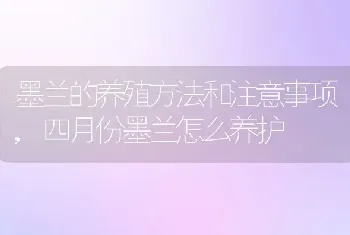 墨兰的养殖方法和注意事项，四月份墨兰怎么养护